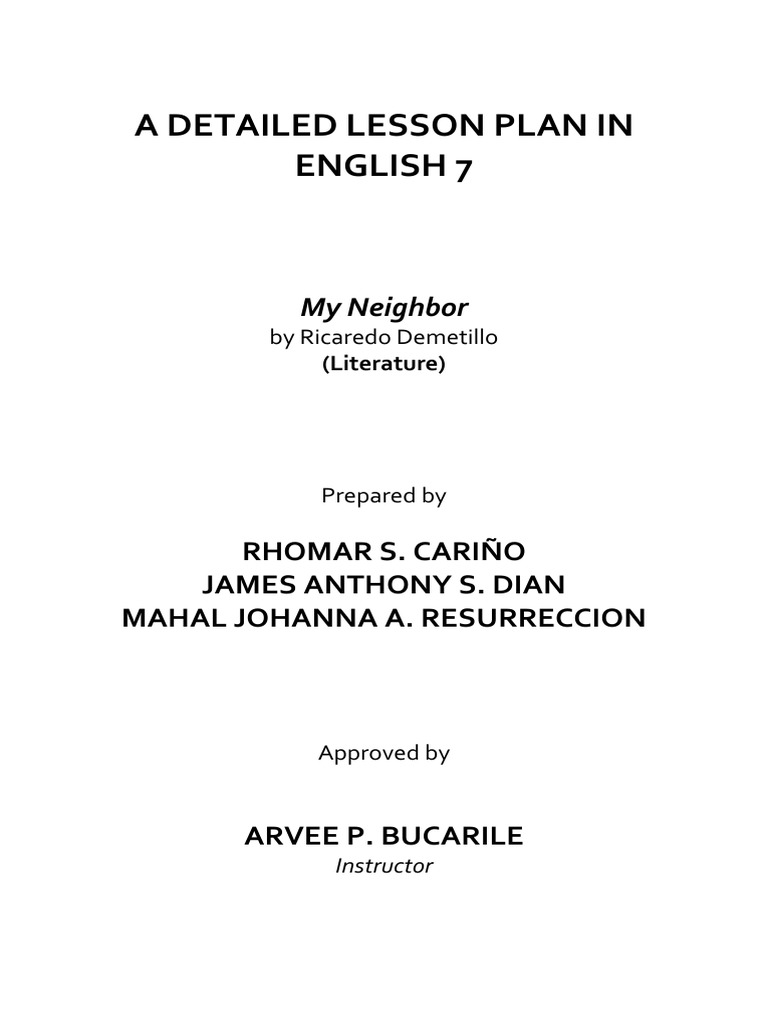 A DETAILED LESSON PLAN IN ENGLISH 7

My Neighbor
by Ricaredo Demetillo
(Literature)

Prepared by

RHOMAR S. CARIÑO
JAMES ANTHONY S. DIAN
MAHAL JOHANNA A. RESURRECCION

Approved by

ARVEE P. BUCARILE
Instructor